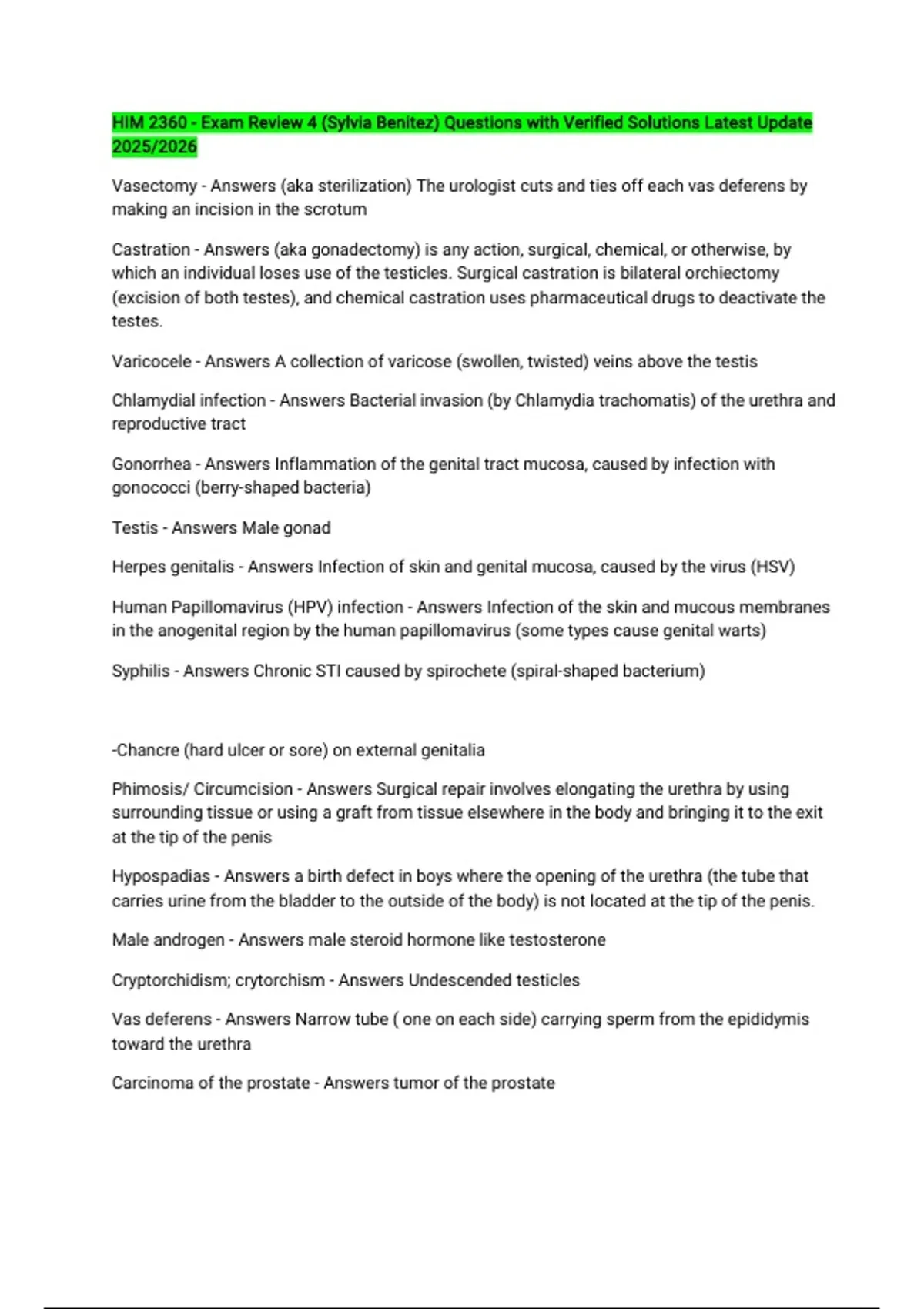 HIM 2360 - Exam Review 4 (Sylvia Benitez) Questions with Verified Solutions Latest Update 2025/2026

Vasectomy - Answers (aka sterilization) The urologist cuts and ties off each vas deferens by making an incision in the scrotum

Castration - Answers (aka gonadectomy) is any action, surgical, chemical, or otherwise, by which an individual loses use of the testicles. Surgical castration is bilateral orchiectomy (excision of both testes), and chemical castration uses pharmaceutical drugs to deactivate the testes.

Varicocele - Answers A collection of varicose (swollen, twisted) veins above the testis

Chlamydial infection - Answers Bacterial invasion (by Chlamydia trachomatis) of the urethra and reproductive tract

Gonorrhea - Answers Inflammation of the genital tract mucosa, caused by infection with gonococci (berry-shaped bacteria)

Testis - Answers Male gonad

Herpes genitalis - Answers Infection of skin and genital mucosa, caused by the virus (HSV)

Human Papillomavirus (HPV) infection - Answers Infection of the skin and mucous membranes in the anogenital region by the human papillomavirus (some types cause genital warts)

Syphilis - Answers Chronic STI caused by spirochete (spiral-shaped bacterium)

-Chancre (hard ulcer or sore) on external genitalia

Phimosis/ Circumcision - Answers Surgical repair involves elongating the urethra by using surrounding tissue or using a graft from tissue elsewhere in the body and bringing it to the exit at the tip of the penis

Hypospadias - Answers a birth defect in boys where the opening of the urethra (the tube that carries urine from the bladder to the outside of the body) is not located at the tip of the penis.

Male androgen - Answers male steroid hormone like testosterone

Cryptorchidism; crytorchism - Answers Undescended testicles

Vas deferens - Answers Narrow tube ( one on each side) carrying sperm from the epididymis toward the urethra

Carcinoma of the prostate - Answers tumor of the prostate